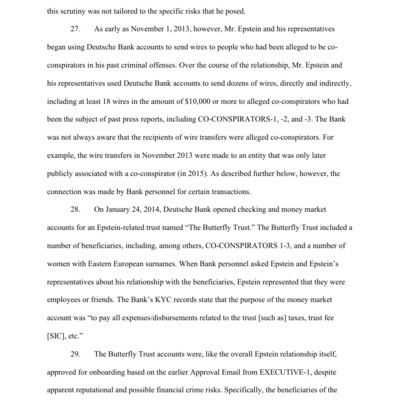 this scrutiny was not tailored to the specific risks that he posed.

27. As early as November 1, 2013, however, Mr. Epstein and his representatives began using Deutsche Bank accounts to send wires to people who had been alleged to be co-conspirators in his past criminal offenses. Over the course of the relationship, Mr. Epstein and his representatives used Deutsche Bank accounts to send dozens of wires, directly and indirectly, including at least 18 wires in the amount of $10,000 or more to alleged co-conspirators who had been the subject of past press reports, including CO-CONSPIRATORS-1, -2, and -3. The Bank was not always aware that the recipients of wire transfers were alleged co-conspirators. For example, the wire transfers in November 2013 were made to an entity that was only later publicly associated with a co-conspirator (in 2015). As described further below, however, the connection was made by Bank personnel for certain transactions.

28. On January 24, 2014, Deutsche Bank opened checking and money market accounts for an Epstein-related trust named "The Butterfly Trust." The Butterfly Trust included a number of beneficiaries, including, among others, CO-CONSPIRATORS 1-3, and a number of women with Eastern European surnames. When Bank personnel asked Epstein and Epstein's representatives about his relationship with the beneficiaries, Epstein represented that they were employees or friends. The Bank's KYC records state that the purpose of the money market account was "to pay all expenses/disbursements related to the trust [such as] taxes, trust fee [SIC], etc."

29. The Butterfly Trust accounts were, like the overall Epstein relationship itself, approved for onboarding based on the earlier Approval Email from EXECUTIVE-1, despite apparent reputational and possible financial crime risks. Specifically, the beneficiaries of the